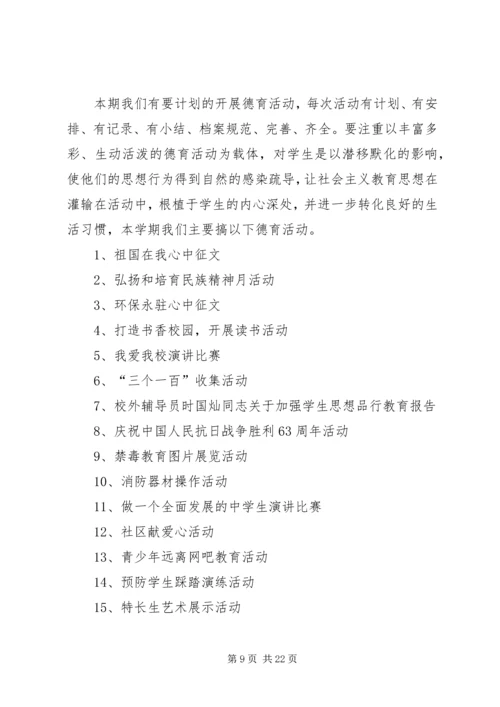 本期我们有要计划的开展德育活动，每次活动有计划、有安排、有记录、有小结、档案规范、完善、齐全。要注重以丰富多彩、生动活泼的德育活动为载体，对学生是以潜移默化的影响，使他们的思想行为得到自然的感染疏导，让社会主义教育思想在灌输在活动中，根植于学生的内心深处，并进一步转化良好的生活习惯，本学期我们主要搞以下德育活动。

1、祖国在我心中征文

2、弘扬和培育民族精神月活动

3、环保永驻心中征文

4、打造书香校园，开展读书活动

5、我爱我校演讲比赛

6、“三个一百”收集活动

7、校外辅导员时国灿同志关于加强学生思想品行教育报告

8、庆祝中国人民抗日战争胜利63周年活动

9、禁毒教育图片展览活动

10、消防器材操作活动

11、做一个全面发展的中学生演讲比赛

12、社区献爱心活动

13、青少年远离网吧教育活动

14、预防学生踩踏演练活动

15、特长生艺术展示活动

第9页 共22页